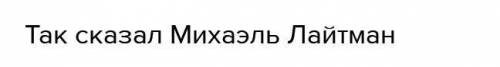 Так сказал Михаэль Лайтман